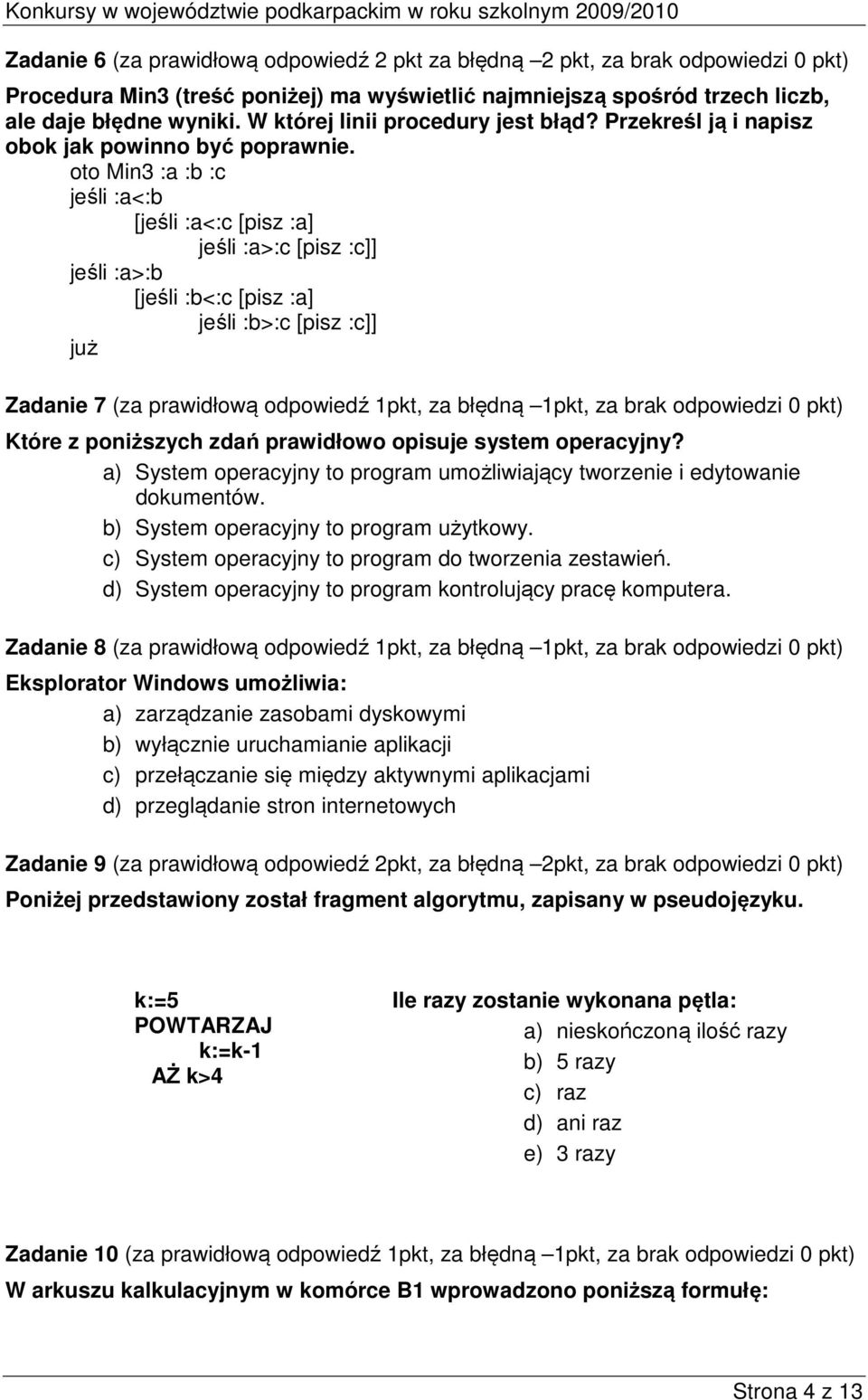 Konkursy w województwie podkarpackim w roku szkolnym 2009/2010

Zadanie 6 (za prawidłową odpowiedź 2 pkt za błędną –2 pkt, za brak odpowiedzi 0 pkt)

Procedura Min3 (treść poniżej) ma wyświetlić najmniejszą spośród trzech liczb, ale daje błędne wyniki. W której linii procedury jest błąd? Przekreśl ją i napisz obok jak powinno być poprawnie.

oto Min3 :a :b :c
jeśli :a<:b
[jeśli :a<:c [pisz :a]
jeśli :a>:c [pisz :c]]
jeśli :a>:b
[jeśli :b<:c [pisz :a]
jeśli :b>:c [pisz :c]]
już

Zadanie 7 (za prawidłową odpowiedź 1pkt, za błędną –1pkt, za brak odpowiedzi 0 pkt)

Które z poniższych zdań prawidłowo opisuje system operacyjny?
a) System operacyjny to program umożliwiający tworzenie i edytowanie dokumentów.
b) System operacyjny to program użytkowy.
c) System operacyjny to program do tworzenia zestawień.
d) System operacyjny to program kontrolujący pracę komputera.

Zadanie 8 (za prawidłową odpowiedź 1pkt, za błędną –1pkt, za brak odpowiedzi 0 pkt)

Eksplorator Windows umożliwia:
a) zarządzanie zasobami dyskowymi
b) wyłącznie uruchamianie aplikacji
c) przełączanie się między aktywnymi aplikacjami
d) przeglądanie stron internetowych

Zadanie 9 (za prawidłową odpowiedź 2pkt, za błędną –2pkt, za brak odpowiedzi 0 pkt)

Poniżej przedstawiony został fragment algorytmu, zapisany w pseudojęzyku.

k:=5
POWTARZAJ
k:=k-1
AŻ k>4

Ile razy zostanie wykonana pętla:
a) nieskończoną ilość razy
b) 5 razy
c) raz
d) ani raz
e) 3 razy

Zadanie 10 (za prawidłową odpowiedź 1pkt, za błędną –1pkt, za brak odpowiedzi 0 pkt)

W arkuszu kalkulacyjnym w komórce B1 wprowadzono poniższą formułę:

Strona 4 z 13